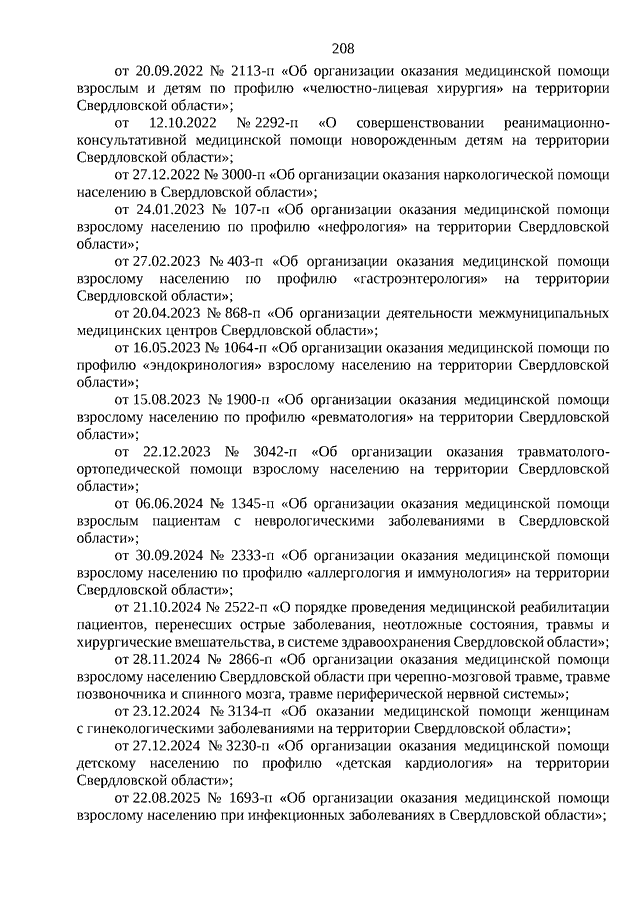 208

от 20.09.2022 № 2113-п «Об организации оказания медицинской помощи взрослым и детям по профилю «челюстно-лицевая хирургия» на территории Свердловской области»;

от 12.10.2022 № 2292-п «О совершенствовании реанимационно-консультативной медицинской помощи новорожденным детям на территории Свердловской области»;

от 27.12.2022 № 3000-п «Об организации оказания наркологической помощи населению в Свердловской области»;

от 24.01.2023 № 107-п «Об организации оказания медицинской помощи взрослому населению по профилю «нефрология» на территории Свердловской области»;

от 27.02.2023 № 403-п «Об организации оказания медицинской помощи взрослому населению по профилю «гастроэнтерология» на территории Свердловской области»;

от 20.04.2023 № 868-п «Об организации деятельности межмуниципальных медицинских центров Свердловской области»;

от 16.05.2023 № 1064-п «Об организации оказания медицинской помощи по профилю «эндокринология» взрослому населению на территории Свердловской области»;

от 15.08.2023 № 1900-п «Об организации оказания медицинской помощи взрослому населению по профилю «ревматология» на территории Свердловской области»;

от 22.12.2023 № 3042-п «Об организации оказания травматолого-ортопедической помощи взрослому населению на территории Свердловской области»;

от 06.06.2024 № 1345-п «Об организации оказания медицинской помощи взрослым пациентам с неврологическими заболеваниями в Свердловской области»;

от 30.09.2024 № 2333-п «Об организации оказания медицинской помощи взрослому населению по профилю «аллергология и иммунология» на территории Свердловской области»;

от 21.10.2024 № 2522-п «О порядке проведения медицинской реабилитации пациентов, перенесших острые заболевания, неотложные состояния, травмы и хирургические вмешательства, в системе здравоохранения Свердловской области»;

от 28.11.2024 № 2866-п «Об организации оказания медицинской помощи взрослому населению Свердловской области при черепно-мозговой травме, травме позвоночника и спинного мозга, травме периферической нервной системы»;

от 23.12.2024 № 3134-п «Об оказании медицинской помощи женщинам с гинекологическими заболеваниями на территории Свердловской области»;

от 27.12.2024 № 3230-п «Об организации оказания медицинской помощи детскому населению по профилю «детская кардиология» на территории Свердловской области»;

от 22.08.2025 № 1693-п «Об организации оказания медицинской помощи взрослому населению при инфекционных заболеваниях в Свердловской области»;